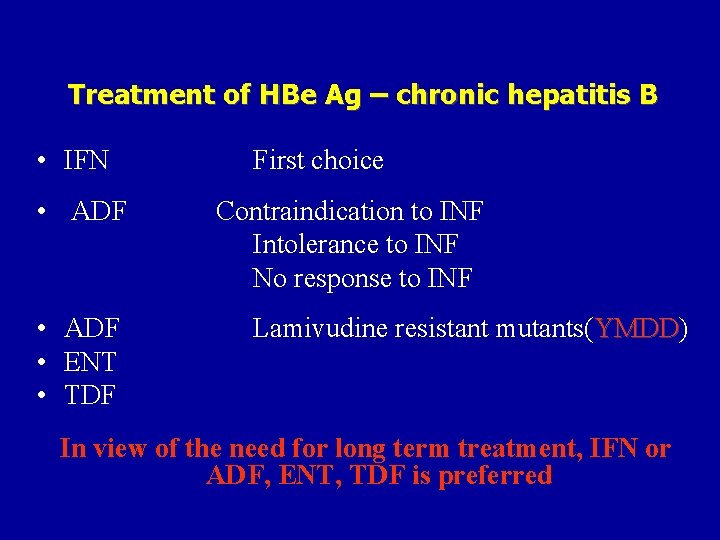 Treatment of HBe Ag – chronic hepatitis B

• IFN First choice

• ADF Contraindication to INF
Intolerance to INF
No response to INF

• ADF Lamivudine resistant mutants(YMDD)
• ENT
• TDF

In view of the need for long term treatment, IFN or ADF, ENT, TDF is preferred